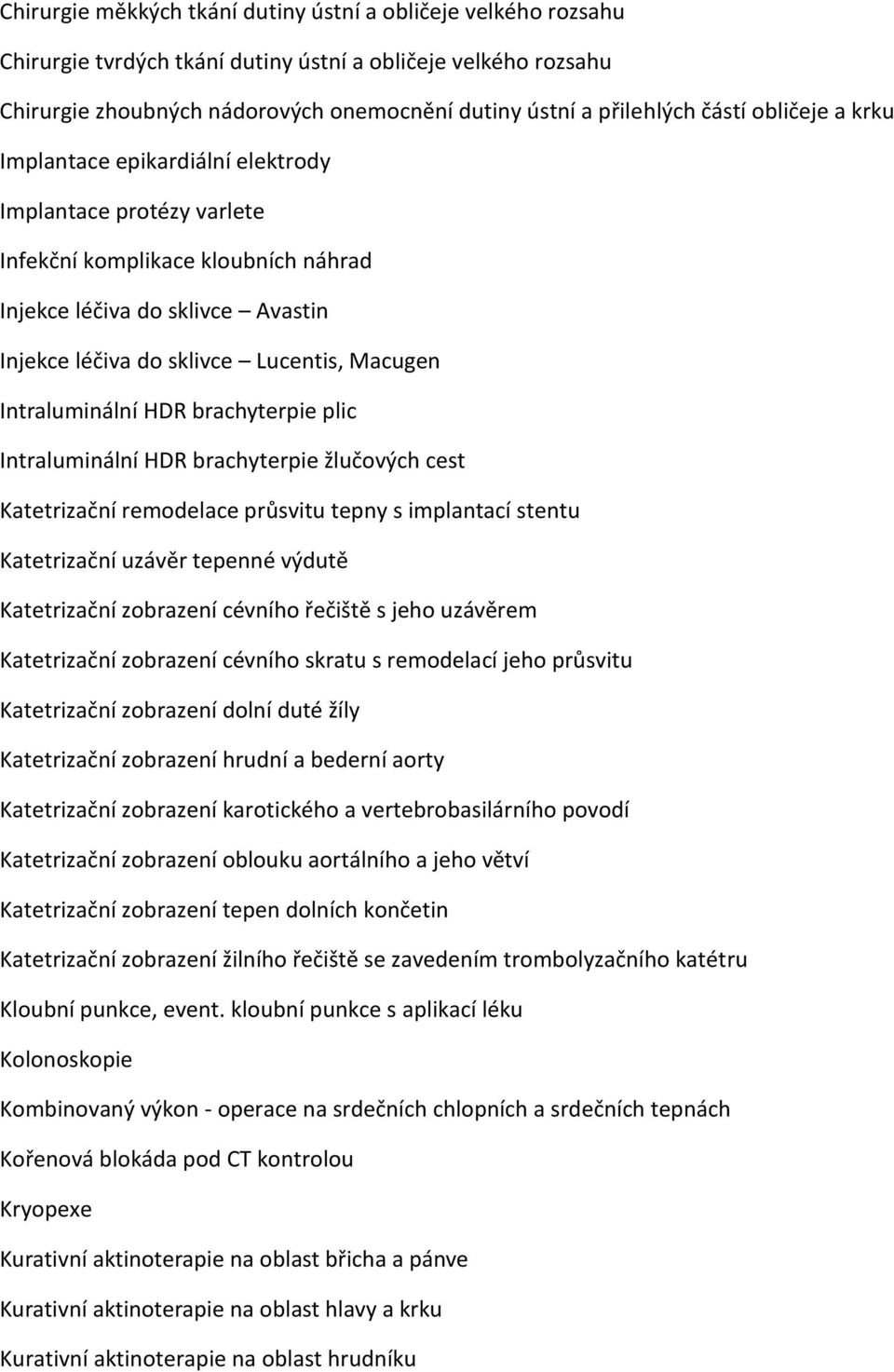 Chirurgie měkkých tkání dutiny ústní a obličeje velkého rozsahu

Chirurgie tvrdých tkání dutiny ústní a obličeje velkého rozsahu

Chirurgie zhoubných nádorových onemocnění dutiny ústní a přilehlých částí obličeje a krku

Implantace epikardiální elektrody

Implantace protézy varlete

Infekční komplikace kloubních náhrad

Injekce léčiva do sklivce – Avastin

Injekce léčiva do sklivce – Lucentis, Macugen

Intraluminální HDR brachyterpie plic

Intraluminální HDR brachyterpie žlučových cest

Katetrizační remodelace průsvitu tepny s implantací stentu

Katetrizační uzávěr tepenné výdutě

Katetrizační zobrazení cévního řečiště s jeho uzávěrem

Katetrizační zobrazení cévního skratu s remodelací jeho průsvitu

Katetrizační zobrazení dolní duté žíly

Katetrizační zobrazení hrudní a bederní aorty

Katetrizační zobrazení karotického a vertebrobasilárního povodí

Katetrizační zobrazení oblouku aortálního a jeho větví

Katetrizační zobrazení tepen dolních končetin

Katetrizační zobrazení žilního řečiště se zavedením trombolyzačního katétru

Kloubní punkce, event. kloubní punkce s aplikací léku

Kolonoskopie

Kombinovaný výkon - operace na srdečních chlopních a srdečních tepnách

Kořenová blokáda pod CT kontrolou

Kryopexe

Kurativní aktinoterapie na oblast břicha a pánve

Kurativní aktinoterapie na oblast hlavy a krku

Kurativní aktinoterapie na oblast hrudníku